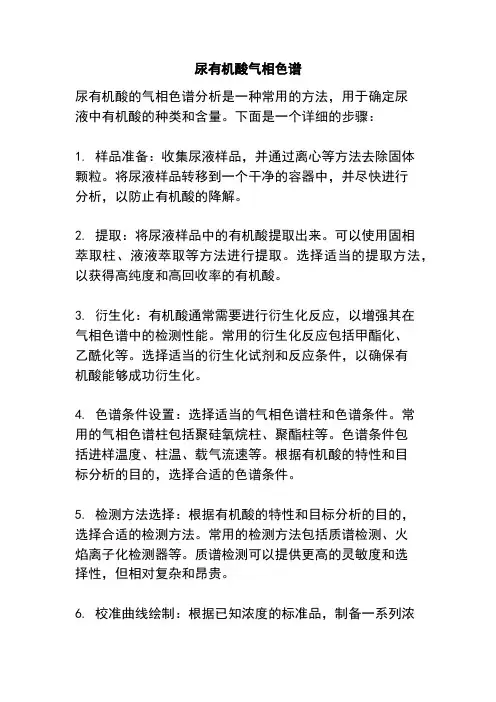 尿有机酸气相色谱

尿有机酸的气相色谱分析是一种常用的方法，用于确定尿液中有机酸的种类和含量。下面是一个详细的步骤：

1. 样品准备：收集尿液样品，并通过离心等方法去除固体颗粒。将尿液样品转移到一个干净的容器中，并尽快进行分析，以防止有机酸的降解。

2. 提取：将尿液样品中的有机酸提取出来。可以使用固相萃取柱、液液萃取等方法进行提取。选择适当的提取方法，以获得高纯度和高回收率的有机酸。

3. 衍生化：有机酸通常需要进行衍生化反应，以增强其在气相色谱中的检测性能。常用的衍生化反应包括甲酯化、乙酰化等。选择适当的衍生化试剂和反应条件，以确保有机酸能够成功衍生化。

4. 色谱条件设置：选择适当的气相色谱柱和色谱条件。常用的气相色谱柱包括聚硅氧烷柱、聚酯柱等。色谱条件包括进样温度、柱温、载气流速等。根据有机酸的特性和目标分析的目的，选择合适的色谱条件。

5. 检测方法选择：根据有机酸的特性和目标分析的目的，选择合适的检测方法。常用的检测方法包括质谱检测、火焰离子化检测器等。质谱检测可以提供更高的灵敏度和选择性，但相对复杂和昂贵。

6. 校准曲线绘制：根据已知浓度的标准品，制备一系列浓